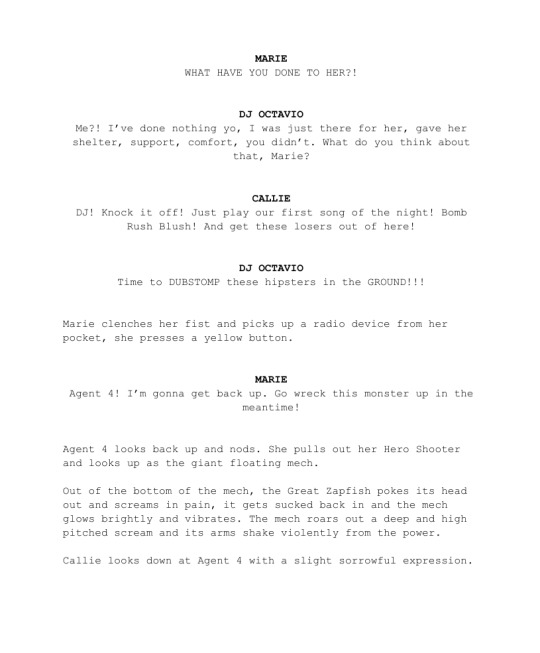 MARIE
WHAT HAVE YOU DONE TO HER?!

DJ OCTAVIO
Me?! I've done nothing yo, I was just there for her, gave her shelter, support, comfort, you didn't. What do you think about that, Marie?

CALLIE
DJ! Knock it off! Just play our first song of the night! Bomb Rush Blush! And get these losers out of here!

DJ OCTAVIO
Time to DUBSTOMP these hipsters in the GROUND!!!

Marie clenches her fist and picks up a radio device from her pocket, she presses a yellow button.

MARIE
Agent 4! I'm gonna get back up. Go wreck this monster up in the meantime!

Agent 4 looks back up and nods. She pulls out her Hero Shooter and looks up as the giant floating mech.

Out of the bottom of the mech, the Great Zapfish pokes its head out and screams in pain, it gets sucked back in and the mech glows brightly and vibrates. The mech roars out a deep and high pitched scream and its arms shake violently from the power.

Callie looks down at Agent 4 with a slight sorrowful expression.